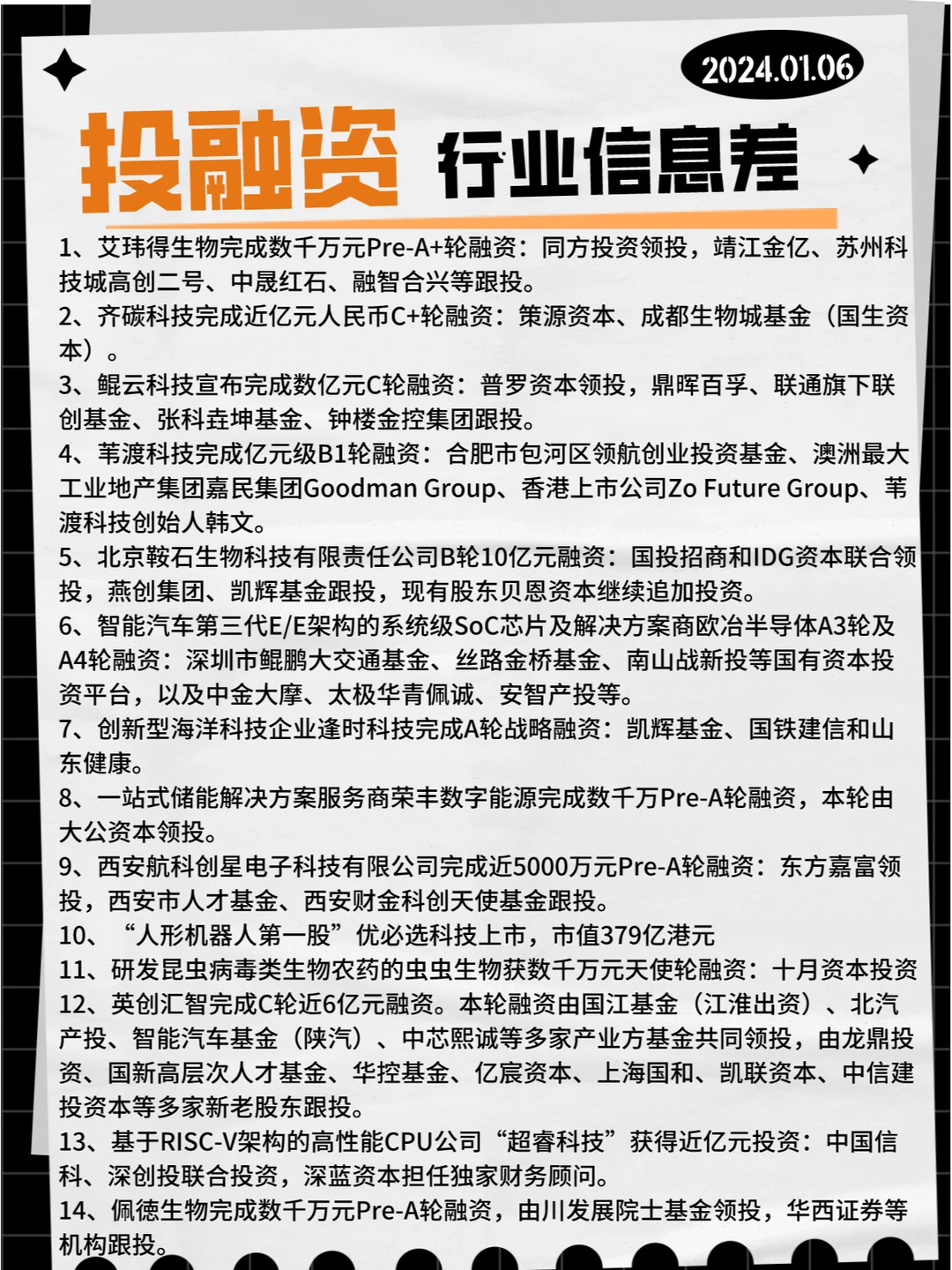 2024.01.06

投融资 行业信息差

1、艾玮得生物完成数千万元Pre-A+轮融资：同方投资领投，靖江金亿、苏州科技城高创二号、中晟红石、融智合兴等跟投。
2、齐碳科技完成近亿元人民币C+轮融资：策源资本、成都生物城基金（国生资本）。
3、鲲云科技宣布完成数亿元C轮融资：普罗资本领投，鼎晖百孚、联通旗下联创基金、张科垚坤基金、钟楼金控集团跟投。
4、苇渡科技完成亿元级B1轮融资：合肥市包河区领航创业投资基金、澳洲最大工业地产集团嘉民集团Goodman Group、香港上市公司Zo Future Group、苇渡科技创始人韩文。
5、北京鞍石生物科技有限责任公司B轮10亿元融资：国投招商和IDG资本联合领投，燕创集团、凯辉基金跟投，现有股东贝恩资本继续追加投资。
6、智能汽车第三代E/E架构的系统级SoC芯片及解决方案商欧冶半导体A3轮及A4轮融资：深圳市鲲鹏大交通基金、丝路金桥基金、南山战新投等国有资本投资平台，以及中金大摩、太极华青佩诚、安智产投等。
7、创新型海洋科技企业逢时科技完成A轮战略融资：凯辉基金、国铁建信和山东健康。
8、一站式储能解决方案服务商荣丰数字能源完成数千万Pre-A轮融资，本轮由大公资本领投。
9、西安航科创星电子科技有限公司完成近5000万元Pre-A轮融资：东方嘉富领投，西安市人才基金、西安财金科创天使基金跟投。
10、“人形机器人第一股”优必选科技上市，市值379亿港元
11、研发昆虫病毒类生物农药的虫虫生物获数千万元天使轮融资：十月资本投资
12、英创汇智完成C轮近6亿元融资。本轮融资由国江基金（江淮出资）、北汽产投、智能汽车基金（陕汽）、中芯熙诚等多家产业方基金共同领投，由龙鼎投资、国新高层次人才基金、华控基金、亿宸资本、上海国和、凯联资本、中信建投资本等多家新老股东跟投。
13、基于RISC-V架构的高性能CPU公司“超睿科技”获得近亿元投资：中国信科、深创投联合投资，深蓝资本担任独家财务顾问。
14、佩德生物完成数千万元Pre-A轮融资，由川发展院士基金领投，华西证券等机构跟投。